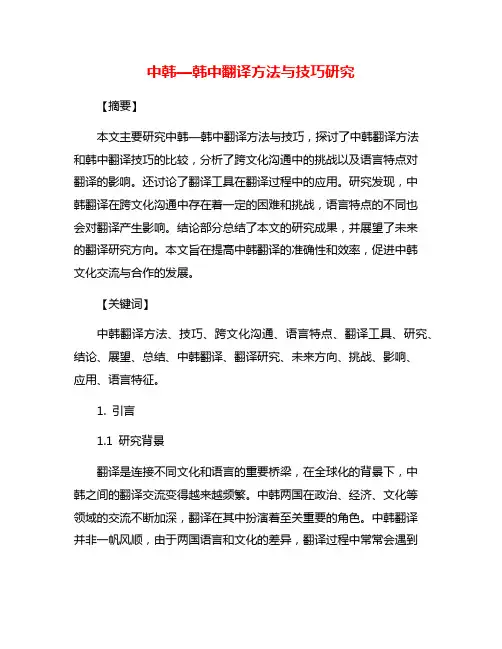 中韩—韩中翻译方法与技巧研究

【摘要】

本文主要研究中韩—韩中翻译方法与技巧，探讨了中韩翻译方法和韩中翻译技巧的比较，分析了跨文化沟通中的挑战以及语言特点对翻译的影响。还讨论了翻译工具在翻译过程中的应用。研究发现，中韩翻译在跨文化沟通中存在着一定的困难和挑战，语言特点的不同也会对翻译产生影响。结论部分总结了本文的研究成果，并展望了未来的翻译研究方向。本文旨在提高中韩翻译的准确性和效率，促进中韩文化交流与合作的发展。

【关键词】

中韩翻译方法、技巧、跨文化沟通、语言特点、翻译工具、研究、结论、展望、总结、中韩翻译、翻译研究、未来方向、挑战、影响、应用、语言特征。

1. 引言

1.1 研究背景

翻译是连接不同文化和语言的重要桥梁，在全球化的背景下，中韩之间的翻译交流变得越来越频繁。中韩两国在政治、经济、文化等领域的交流不断加深，翻译在其中扮演着至关重要的角色。中韩翻译并非一帆风顺，由于两国语言和文化的差异，翻译过程中常常会遇到